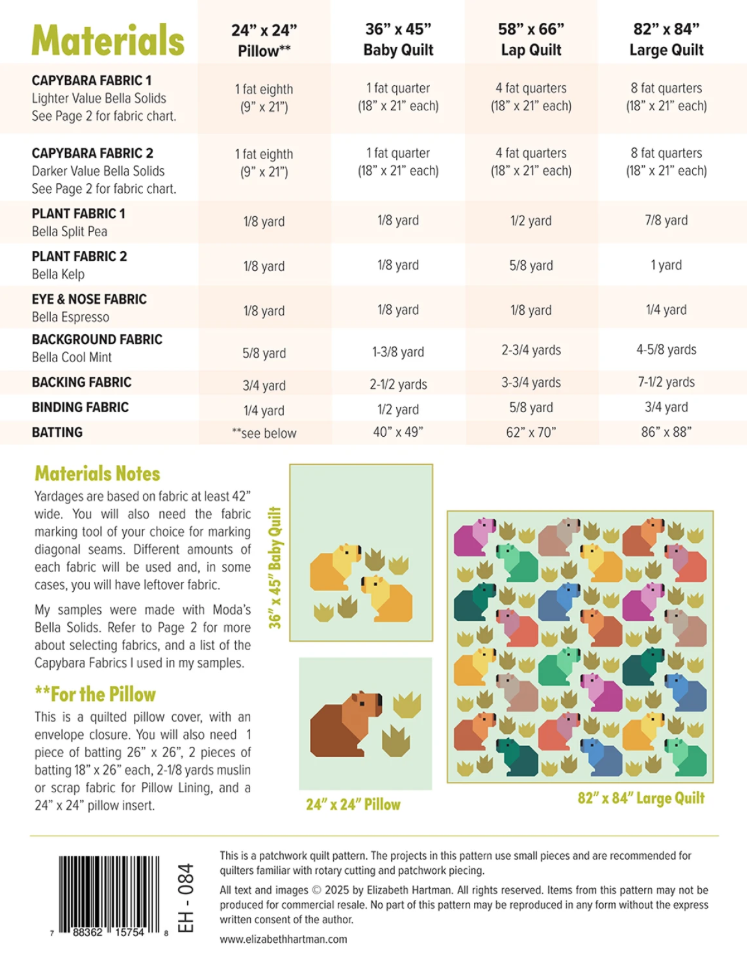 | Materials | 24" x 24" Pillow** | 36" x 45" Baby Quilt | 58" x 66" Lap Quilt | 82" x 84" Large Quilt |
|---|---|---|---|---|
| CAPYBARA FABRIC 1 Lighter Value Bella Solids See Page 2 for fabric chart. | 1 fat eighth (9" x 21") | 1 fat quarter (18" x 21" each) | 4 fat quarters (18" x 21" each) | 8 fat quarters (18" x 21" each) |
| CAPYBARA FABRIC 2 Darker Value Bella Solids See Page 2 for fabric chart. | 1 fat eighth (9" x 21") | 1 fat quarter (18" x 21" each) | 4 fat quarters (18" x 21" each) | 8 fat quarters (18" x 21" each) |
| PLANT FABRIC 1 Bella Split Pea | 1/8 yard | 1/8 yard | 1/2 yard | 7/8 yard |
| PLANT FABRIC 2 Bella Kelp | 1/8 yard | 1/8 yard | 5/8 yard | 1 yard |
| EYE & NOSE FABRIC Bella Espresso | 1/8 yard | 1/8 yard | 1/8 yard | 1/4 yard |
| BACKGROUND FABRIC Bella Cool Mint | 5/8 yard | 1-3/8 yard | 2-3/4 yards | 4-5/8 yards |
| BACKING FABRIC | 3/4 yard | 2-1/2 yards | 3-3/4 yards | 7-1/2 yards |
| BINDING FABRIC | 1/4 yard | 1/2 yard | 5/8 yard | 3/4 yard |
| BATTING | **see below | 40" x 49" | 62" x 70" | 86" x 88" |

Materials Notes

Yardages are based on fabric at least 42" wide. You will also need the fabric marking tool of your choice for marking diagonal seams. Different amounts of each fabric will be used and, in some cases, you will have leftover fabric.

My samples were made with Moda's Bella Solids. Refer to Page 2 for more about selecting fabrics, and a list of the Capybara Fabrics I used in my samples.

**For the Pillow

This is a quilted pillow cover, with an envelope closure. You will also need 1 piece of batting 26" x 26", 2 pieces of batting 18" x 26" each, 2-1/8 yards muslin or scrap fabric for Pillow Lining, and a 24" x 24" pillow insert.

36" x 45" Baby Quilt

24" x 24" Pillow

82" x 84" Large Quilt

7 88362 15754 8

EH - 084

This is a patchwork quilt pattern. The projects in this pattern use small pieces and are recommended for quilters familiar with rotary cutting and patchwork piecing.

All text and images © 2025 by Elizabeth Hartman. All rights reserved. Items from this pattern may not be produced for commercial resale. No part of this pattern may be reproduced in any form without the express written consent of the author.

www.elizabethhartman.com